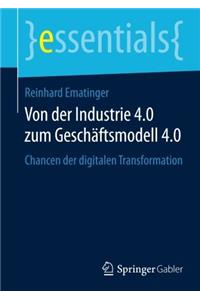 }essentials{

Reinhard Ematinger

Von der Industrie 4.0 zum Geschäftsmodell 4.0

Chancen der digitalen Transformation

Springer Gabler